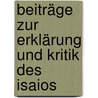 beiträge zur erklärung und kritik des isaios